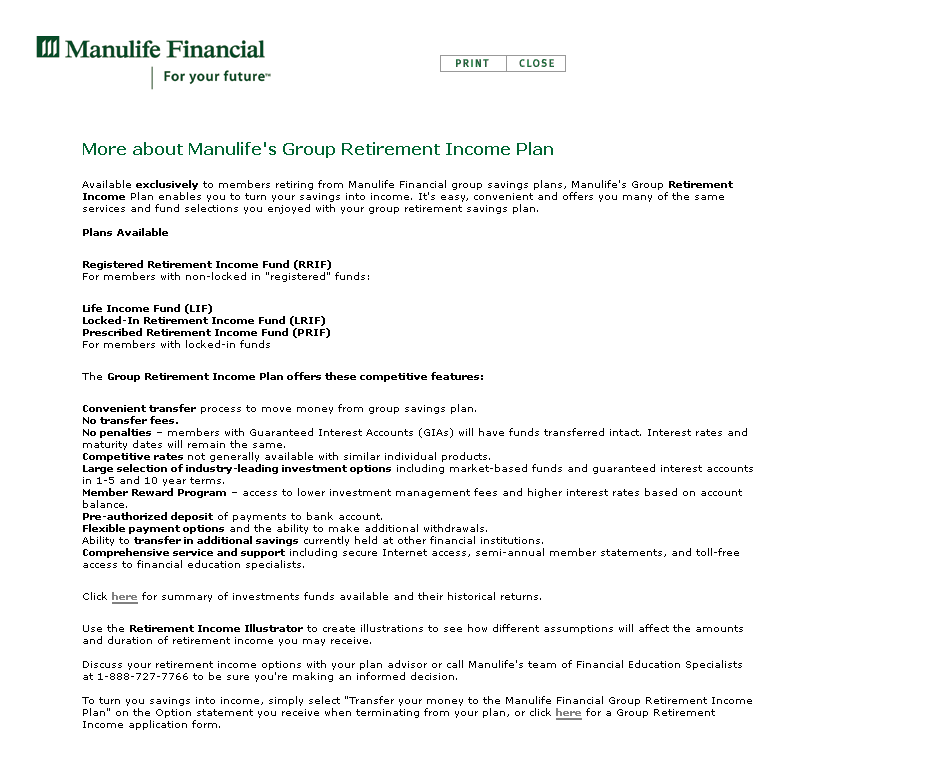 Manulife Financial
For your future™

PRINT CLOSE

More about Manulife's Group Retirement Income Plan

Available exclusively to members retiring from Manulife Financial group savings plans, Manulife's Group Retirement Income Plan enables you to turn your savings into income. It's easy, convenient and offers you many of the same services and fund selections you enjoyed with your group retirement savings plan.

Plans Available

Registered Retirement Income Fund (RRIF)
For members with non-locked in "registered" funds:

Life Income Fund (LIF)
Locked-In Retirement Income Fund (LRIF)
Prescribed Retirement Income Fund (PRIF)
For members with locked-in funds

The Group Retirement Income Plan offers these competitive features:

Convenient transfer process to move money from group savings plan.
No transfer fees.
No penalties – members with Guaranteed Interest Accounts (GIAs) will have funds transferred intact. Interest rates and maturity dates will remain the same.
Competitive rates not generally available with similar individual products.
Large selection of industry-leading investment options including market-based funds and guaranteed interest accounts in 1-5 and 10 year terms.
Member Reward Program – access to lower investment management fees and higher interest rates based on account balance.
Pre-authorized deposit of payments to bank account.
Flexible payment options and the ability to make additional withdrawals.
Ability to transfer in additional savings currently held at other financial institutions.
Comprehensive service and support including secure Internet access, semi-annual member statements, and toll-free access to financial education specialists.

Click here for summary of investments funds available and their historical returns.

Use the Retirement Income Illustrator to create illustrations to see how different assumptions will affect the amounts and duration of retirement income you may receive.

Discuss your retirement income options with your plan advisor or call Manulife's team of Financial Education Specialists at 1-888-727-7766 to be sure you're making an informed decision.

To turn you savings into income, simply select "Transfer your money to the Manulife Financial Group Retirement Income Plan" on the Option statement you receive when terminating from your plan, or click here for a Group Retirement Income application form.